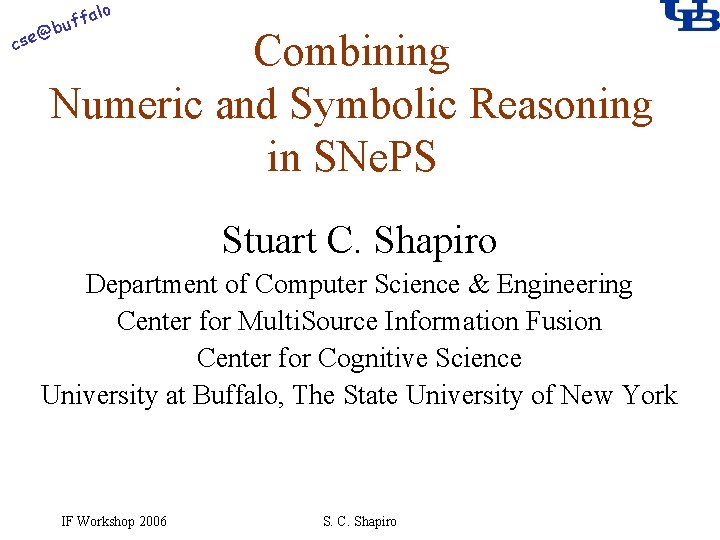 cse@buffalo

UB

Combining
Numeric and Symbolic Reasoning
in SNePS

Stuart C. Shapiro

Department of Computer Science & Engineering
Center for MultiSource Information Fusion
Center for Cognitive Science
University at Buffalo, The State University of New York

IF Workshop 2006

S. C. Shapiro